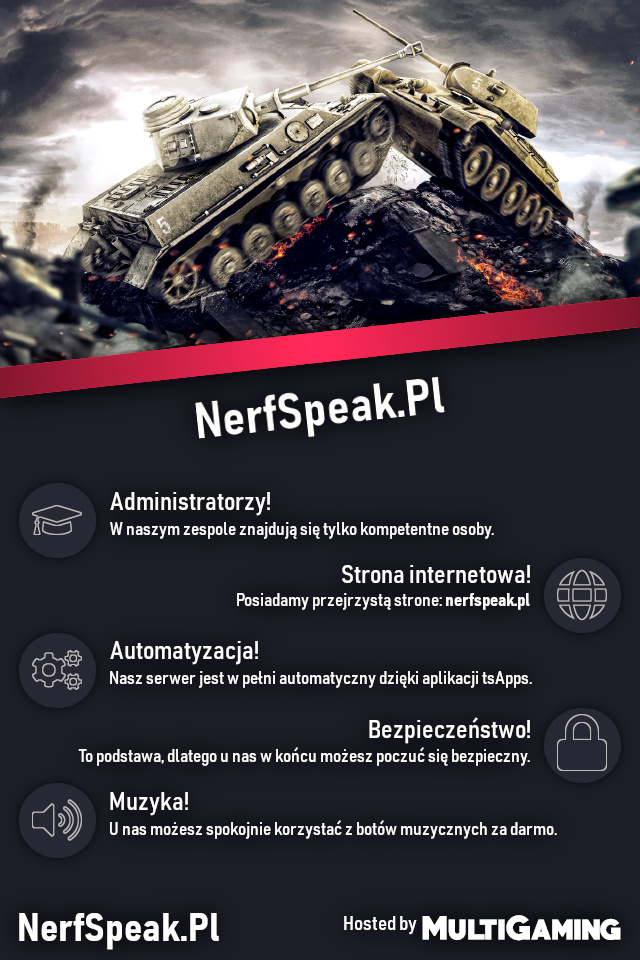 NerfSpeak.Pl

Administratorzy!
W naszym zespole znajdują się tylko kompetentne osoby.

Strona internetowa!
Posiadamy przejrzystą strone: nerfspeak.pl

Automatyzacja!
Nasz serwer jest w pełni automatyczny dzięki aplikacji tsApps.

Bezpieczeństwo!
To podstawa, dlatego u nas w końcu możesz poczuć się bezpieczny.

Muzyka!
U nas możesz spokojnie korzystać z botów muzycznych za darmo.

NerfSpeak.Pl

Hosted by MULTIGAMING